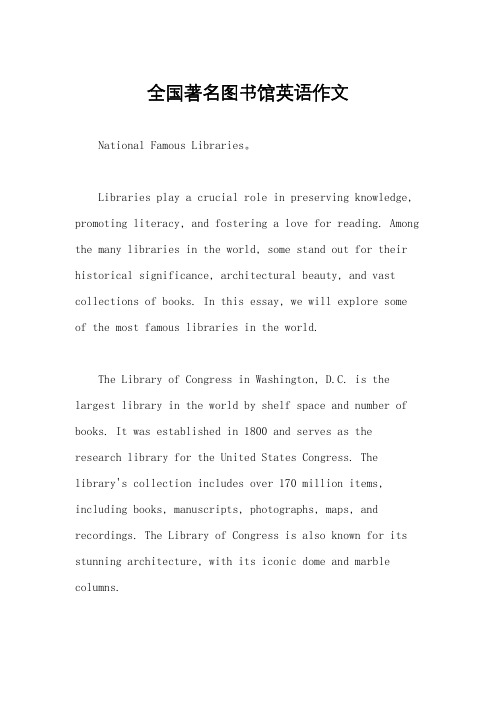 全国著名图书馆英语作文

National Famous Libraries。

Libraries play a crucial role in preserving knowledge, promoting literacy, and fostering a love for reading. Among the many libraries in the world, some stand out for their historical significance, architectural beauty, and vast collections of books. In this essay, we will explore some of the most famous libraries in the world.

The Library of Congress in Washington, D.C. is the largest library in the world by shelf space and number of books. It was established in 1800 and serves as the research library for the United States Congress. The library's collection includes over 170 million items, including books, manuscripts, photographs, maps, and recordings. The Library of Congress is also known for its stunning architecture, with its iconic dome and marble columns.